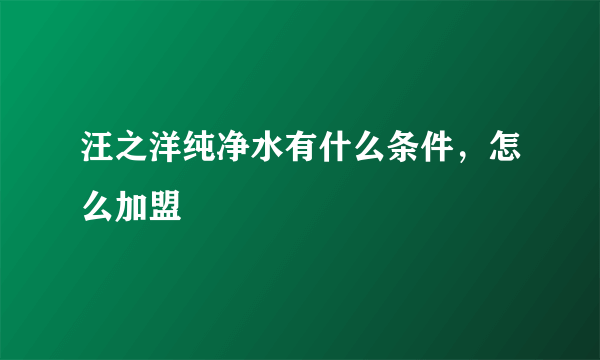 汪之洋纯净水有什么条件，怎么加盟